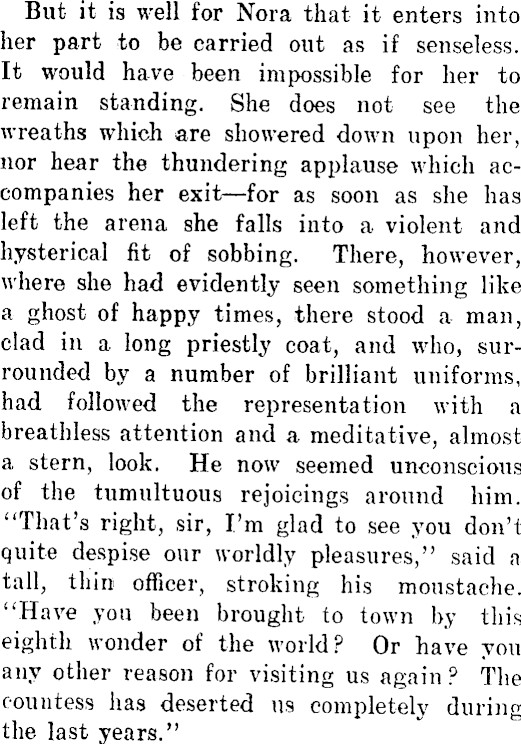 But it is well for Nora that it enters into her part to be carried out as if senseless. It would have been impossible for her to remain standing. She does not see the wreaths which are showered down upon her, nor hear the thundering applause which accompanies her exit—for as soon as she has left the arena she falls into a violent and hysterical fit of sobbing. There, however, where she had evidently seen something like a ghost of happy times, there stood a man, clad in a long priestly coat, and who, surrounded by a number of brilliant uniforms, had followed the representation with a breathless attention and a meditative, almost a stern, look. He now seemed unconscious of the tumultuous rejoicings around him. "That's right, sir, I'm glad to see you don't quite despise our worldly pleasures," said a tall, thin officer, stroking his moustache. "Have you been brought to town by this eighth wonder of the world? Or have you any other reason for visiting us again? The countess has deserted us completely during the last years."